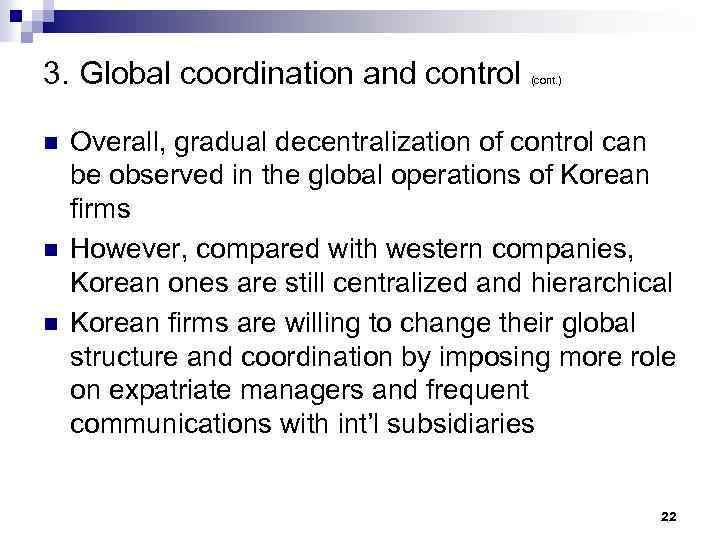 3. Global coordination and control (cont.)

• Overall, gradual decentralization of control can be observed in the global operations of Korean firms
• However, compared with western companies, Korean ones are still centralized and hierarchical
• Korean firms are willing to change their global structure and coordination by imposing more role on expatriate managers and frequent communications with int'l subsidiaries

22